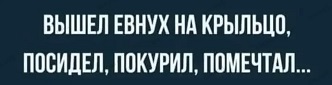 ВЫШЕЛ ЕВНУХ НА КРЫЛЬЦО,
ПОСИДЕЛ, ПОКУРИЛ, ПОМЕЧТАЛ...